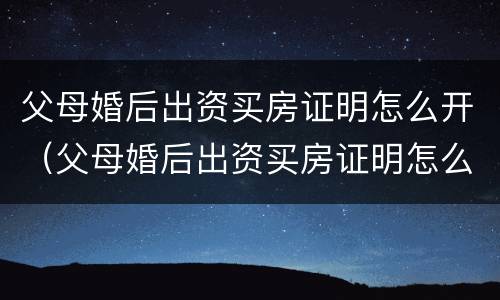 父母婚后出资买房证明怎么开（父母婚后出资买房证明怎么